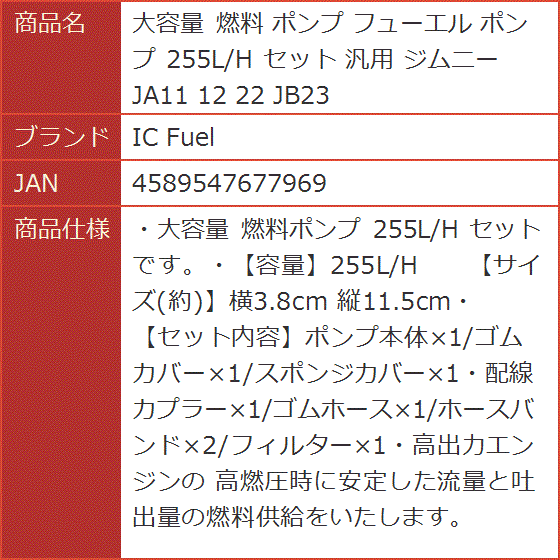 | 商品名 | 大容量 燃料 ポンプ フューエル ポンプ 255L/H セット 汎用 ジムニー JA11 12 22 JB23 |
|---|---|
| ブランド | IC Fuel |
| JAN | 4589547677969 |
| 商品仕様 | ・大容量 燃料ポンプ 255L/H セットです。・【容量】255L/H 【サイズ(約)】横3.8cm 縦11.5cm・【セット内容】ポンプ本体×1/ゴムカバー×1/スポンジカバー×1・配線カプラー×1/ゴムホース×1/ホースバンド×2/フィルター×1・高出力エンジンの 高燃圧時に安定した流量と吐出量の燃料供給をいたします。 |